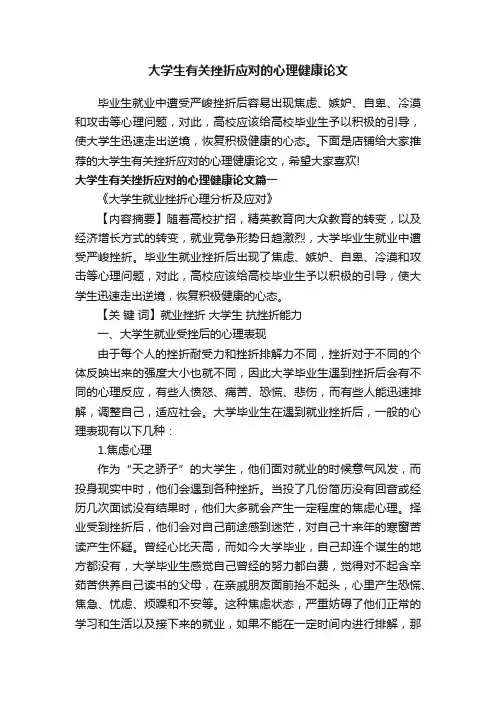 大学生有关挫折应对的心理健康论文

毕业生就业中遭受严峻挫折后容易出现焦虑、嫉妒、自卑、冷漠和攻击等心理问题，对此，高校应该给高校毕业生予以积极的引导，使大学生迅速走出逆境，恢复积极健康的心态。下面是店铺给大家推荐的大学生有关挫折应对的心理健康论文，希望大家喜欢!

大学生有关挫折应对的心理健康论文篇一

《大学生就业挫折心理分析及应对》

【内容摘要】随着高校扩招，精英教育向大众教育的转变，以及经济增长方式的转变，就业竞争形势日趋激烈，大学毕业生就业中遭受严峻挫折。毕业生就业挫折后出现了焦虑、嫉妒、自卑、冷漠和攻击等心理问题，对此，高校应该给高校毕业生予以积极的引导，使大学生迅速走出逆境，恢复积极健康的心态。

【关 键 词】就业挫折 大学生 抗挫折能力

一、大学生就业受挫后的心理表现

由于每个人的挫折耐受力和挫折排解力不同，挫折对于不同的个体反映出来的强度大小也就不同，因此大学毕业生遇到挫折后会有不同的心理反应，有些人愤怒、痛苦、恐慌、悲伤，而有些人能迅速排解，调整自己，适应社会。大学毕业生在遇到就业挫折后，一般的心理表现有以下几种：

1.焦虑心理

作为“天之骄子”的大学生，他们面对就业的时候意气风发，而投身现实中时，他们会遇到各种挫折。当投了几份简历没有回音或经历几次面试没有结果时，他们大多就会产生一定程度的焦虑心理。择业受到挫折后，他们会对自己前途感到迷茫，对自己十来年的寒窗苦读产生怀疑。曾经心比天高，而如今大学毕业，自己却连个谋生的地方都没有，大学毕业生感觉自己曾经的努力都白费，觉得对不起含辛茹苦供养自己读书的父母，在亲戚朋友面前抬不起头，心里产生恐慌、焦急、忧虑、烦躁和不安等。这种焦虑状态，严重妨碍了他们正常的学习和生活以及接下来的就业，如果不能在一定时间内进行排解，那